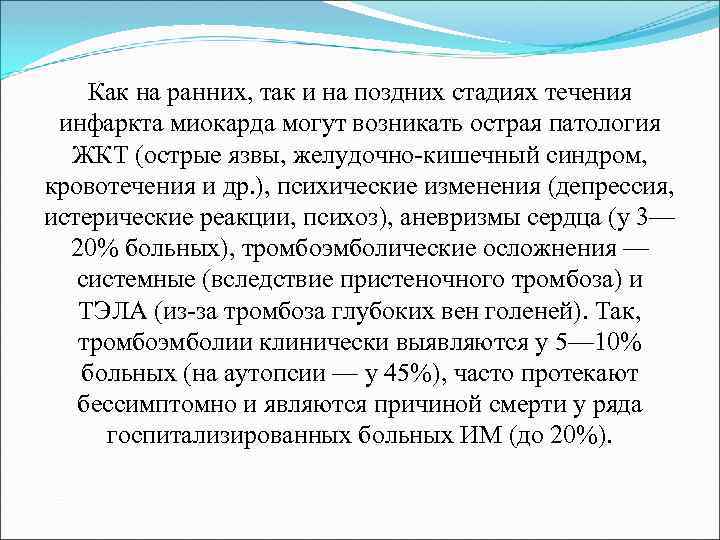 Как на ранних, так и на поздних стадиях течения инфаркта миокарда могут возникать острая патология ЖКТ (острые язвы, желудочно-кишечный синдром, кровотечения и др.), психические изменения (депрессия, истерические реакции, психоз), аневризмы сердца (у 3—20% больных), тромбоэмболические осложнения — системные (вследствие пристеночного тромбоза) и ТЭЛА (из-за тромбоза глубоких вен голеней). Так, тромбоэмболии клинически выявляются у 5—10% больных (на аутопсии — у 45%), часто протекают бессимптомно и являются причиной смерти у ряда госпитализированных больных ИМ (до 20%).